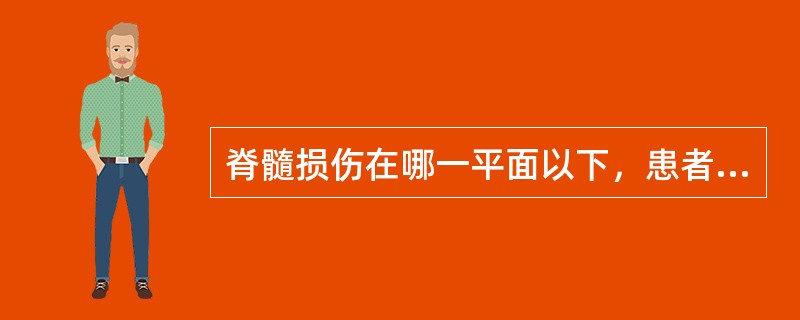 脊髓损伤在哪一平面以下，患者...